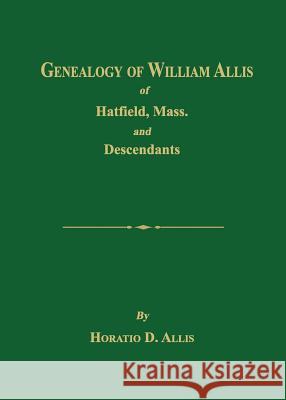 GENEALOGY OF WILLIAM ALLIS
of
Hatfield, Mass.
and
Descendants

By
HORATIO D. ALLIS

Kraina Książek